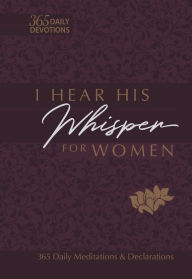 365 DAILY DEVOTIONS

I HEAR HIS
Whisper
FOR WOMEN

365 Daily Meditations & Declarations